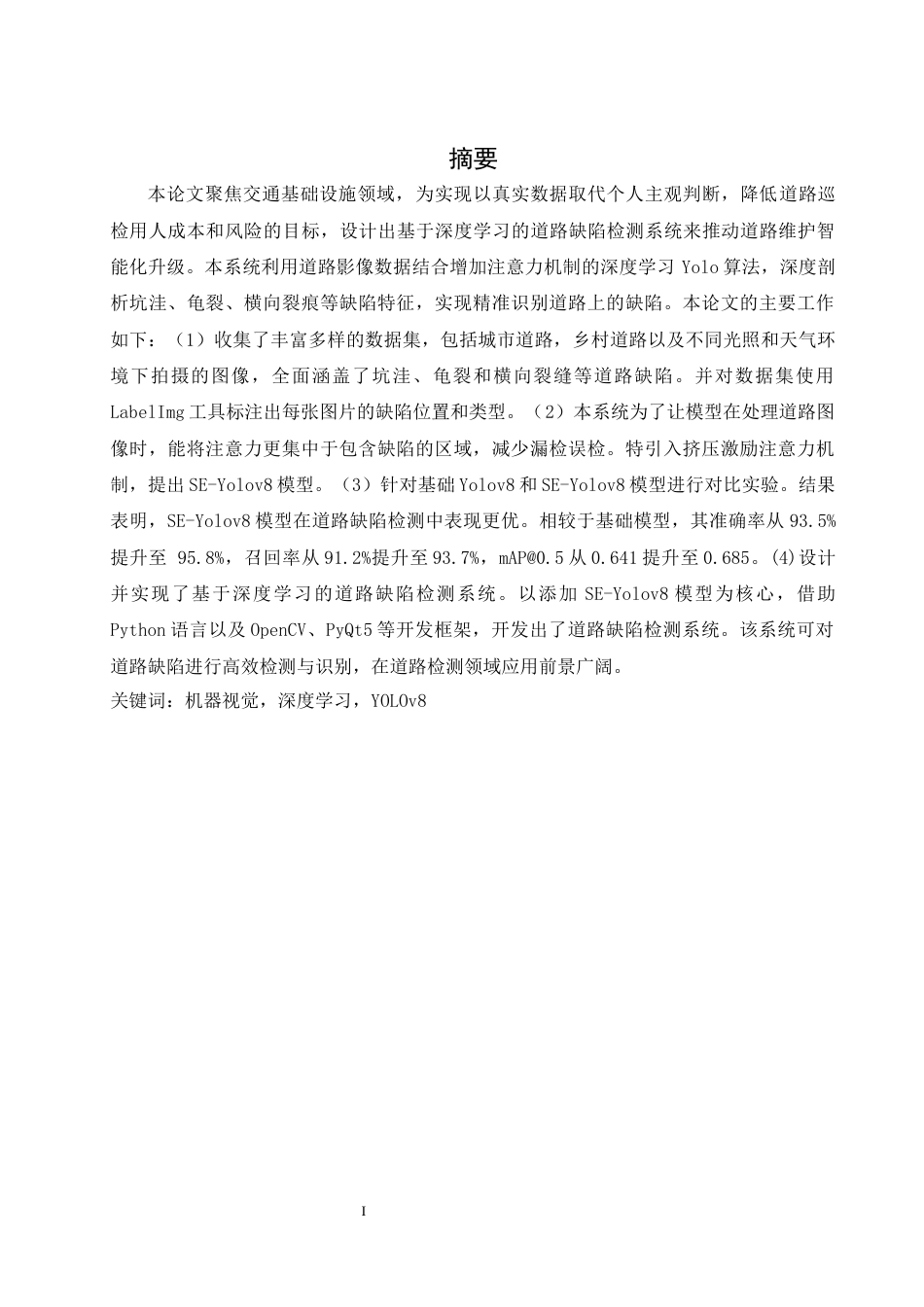 摘要

本论文聚焦交通基础设施领域，为实现以真实数据取代个人主观判断，降低道路巡检用人成本和风险的目标，设计出基于深度学习的道路缺陷检测系统来推动道路维护智能化升级。本系统利用道路影像数据结合增加注意力机制的深度学习 Yolo 算法，深度剖析坑洼、龟裂、横向裂痕等缺陷特征，实现精准识别道路上的缺陷。本论文的主要工作如下：（1）收集了丰富多样的数据集，包括城市道路，乡村道路以及不同光照和天气环境下拍摄的图像，全面涵盖了坑洼、龟裂和横向裂缝等道路缺陷。并对数据集使用 LabelImg 工具标注出每张图片的缺陷位置和类型。（2）本系统为了让模型在处理道路图像时，能将注意力更集中于包含缺陷的区域，减少漏检误检。特引入挤压激励注意力机制，提出 SE-Yolov8 模型。（3）针对基础 Yolov8 和 SE-Yolov8 模型进行对比实验。结果表明，SE-Yolov8 模型在道路缺陷检测中表现更优。相较于基础模型，其准确率从 93.5%提升至 95.8%，召回率从 91.2%提升至 93.7%，mAP@0.5 从 0.641 提升至 0.685。(4)设计并实现了基于深度学习的道路缺陷检测系统。以添加 SE-Yolov8 模型为核心，借助 Python 语言以及 OpenCV、PyQt5 等开发框架，开发出了道路缺陷检测系统。该系统可对道路缺陷进行高效检测与识别，在道路检测领域应用前景广阔。
关键词：机器视觉，深度学习，YOLOv8

I